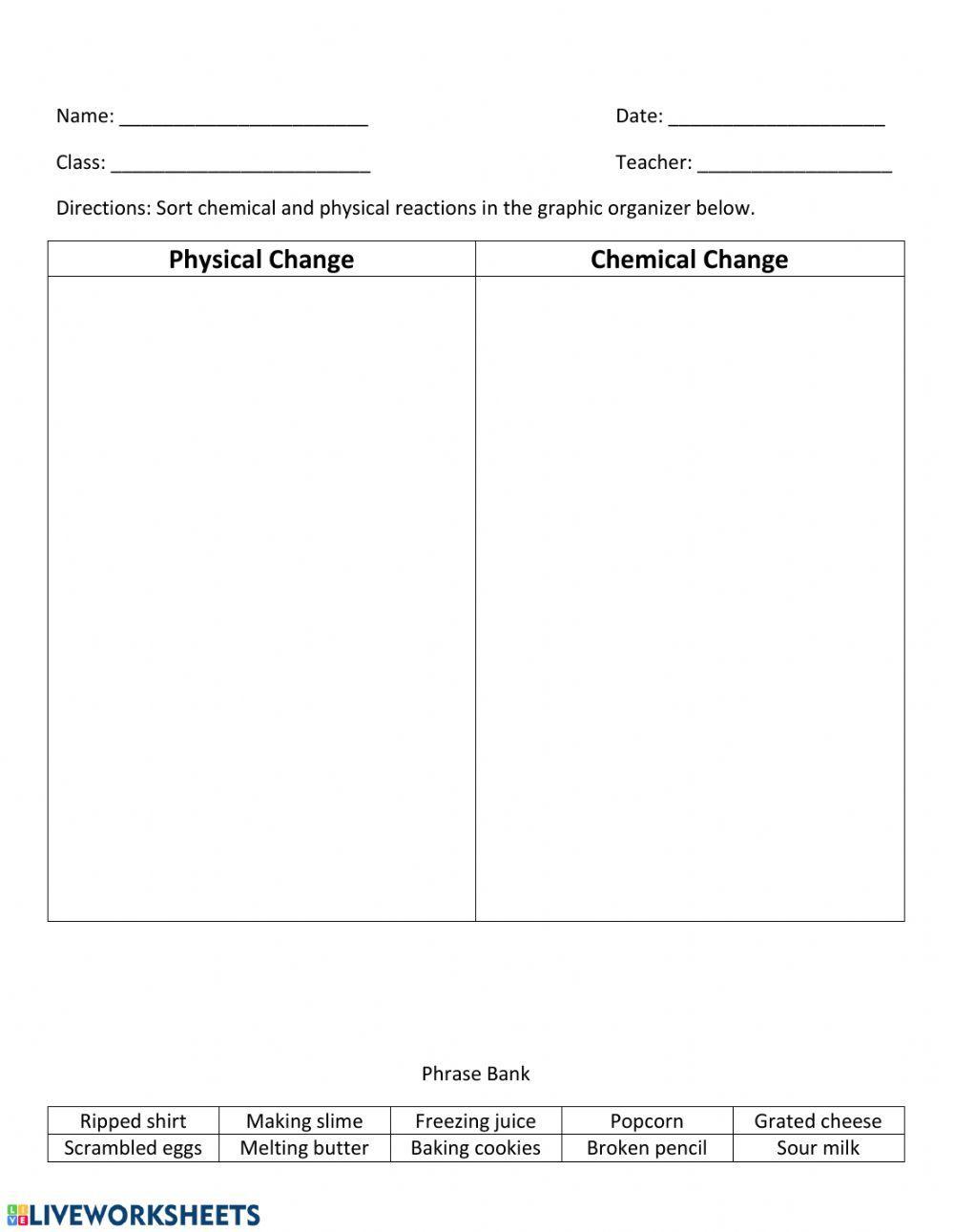 Name: ____ Date: ____

Class: ____ Teacher: ____

Directions: Sort chemical and physical reactions in the graphic organizer below.

| Physical Change | Chemical Change |
|---|---|
| | |

Phrase Bank

| Ripped shirt | Making slime | Freezing juice | Popcorn | Grated cheese |
|---|---|---|---|---|
| Scrambled eggs | Melting butter | Baking cookies | Broken pencil | Sour milk |

LIVEWORKSHEETS